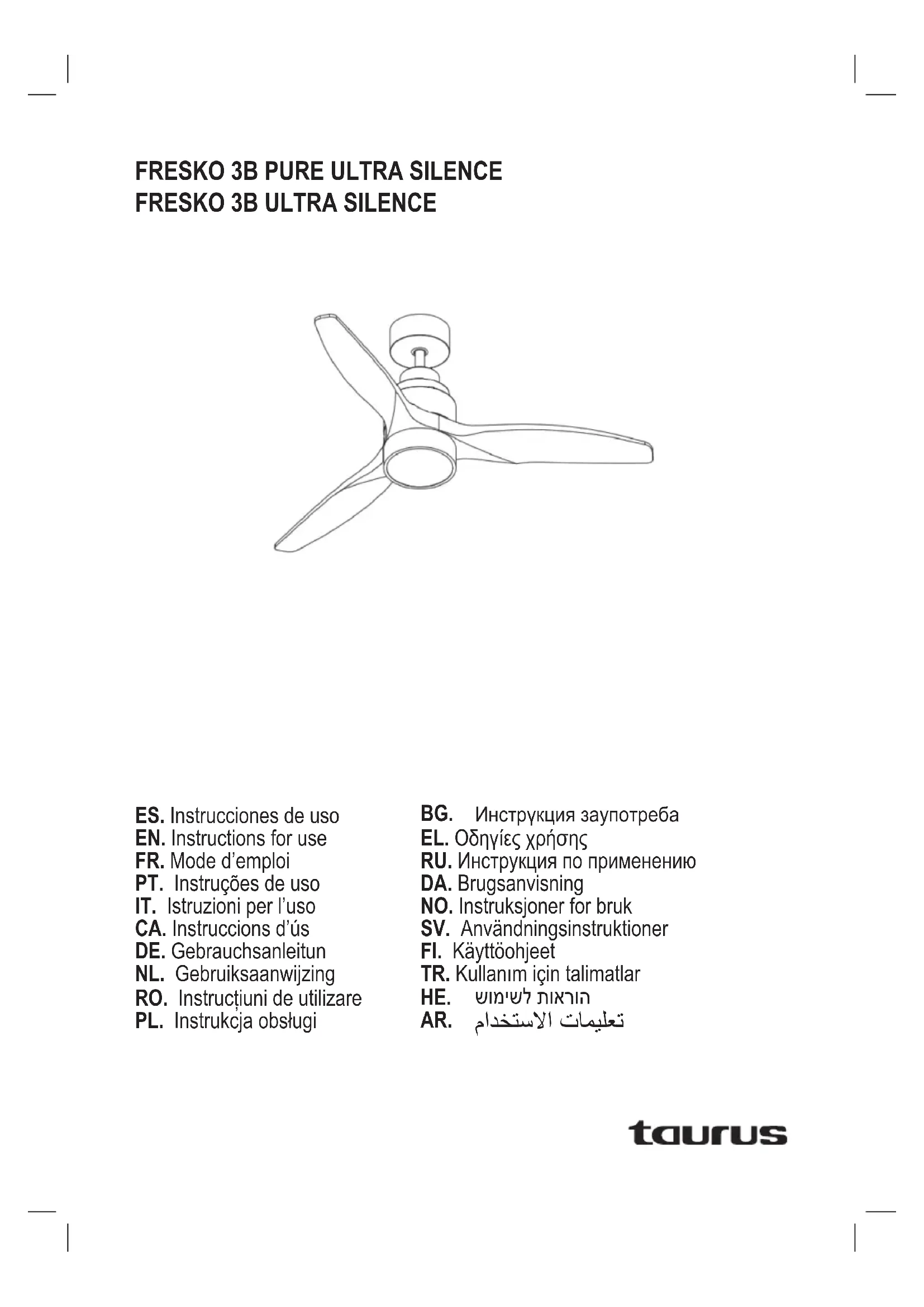 FRESKO 3B PURE ULTRA SILENCE
FRESKO 3B ULTRA SILENCE

ES. Instrucciones de uso
EN. Instructions for use
FR. Mode d'emploi
PT. Instruções de uso
IT. Istruzioni per l'uso
CA. Instruccions d'ús
DE. Gebrauchsanleitun
NL. Gebruiksaanwijzing
RO. Instrucțiuni de utilizare
PL. Instrukcja obsługi

BG. Инструкция заупотреба
EL. Οδηγίες χρήσης
RU. Инструкция по применению
DA. Brugsanvisning
NO. Instruksjoner for bruk
SV. Användningsinstruktioner
FI. Käyttöohjeet
TR. Kullanım için talimatlar
HE. הוראות לשימוש
AR. تعليمات الاستخدام

taurus